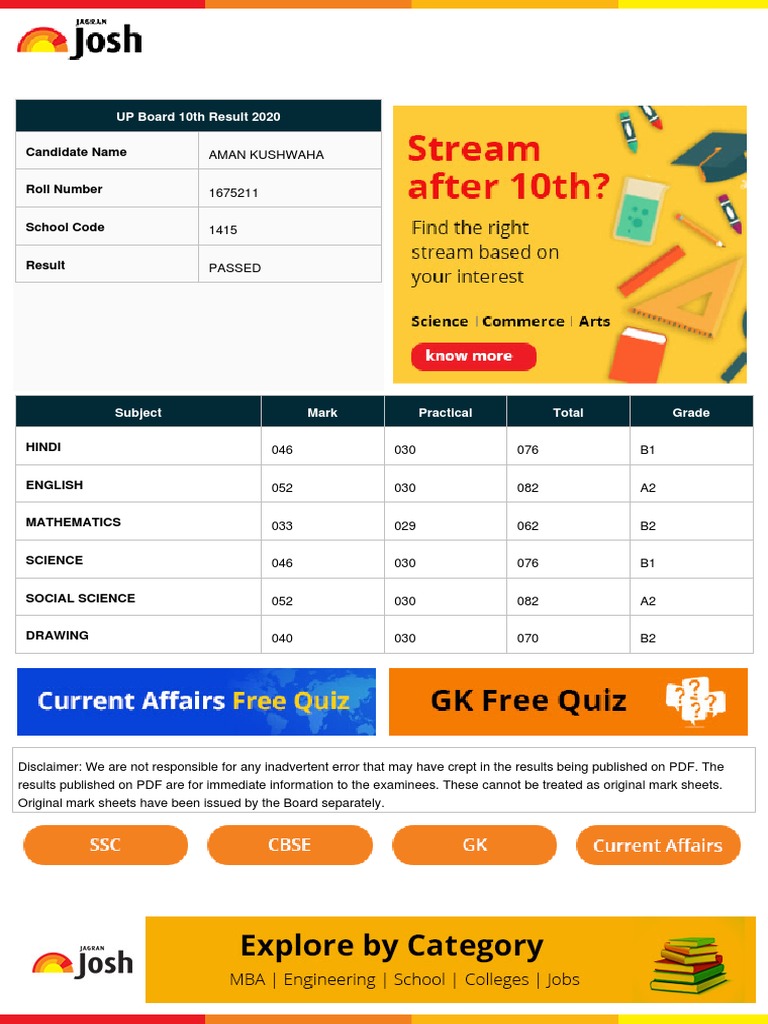 JAGRAN Josh

| UP Board 10th Result 2020 | |
|---|---|
| Candidate Name | AMAN KUSHWAHA |
| Roll Number | 1675211 |
| School Code | 1415 |
| Result | PASSED |

Stream after 10th?
Find the right stream based on your interest
Science | Commerce | Arts
know more

| Subject | Mark | Practical | Total | Grade |
|---|---|---|---|---|
| HINDI | 046 | 030 | 076 | B1 |
| ENGLISH | 052 | 030 | 082 | A2 |
| MATHEMATICS | 033 | 029 | 062 | B2 |
| SCIENCE | 046 | 030 | 076 | B1 |
| SOCIAL SCIENCE | 052 | 030 | 082 | A2 |
| DRAWING | 040 | 030 | 070 | B2 |

Current Affairs Free Quiz

GK Free Quiz

Disclaimer: We are not responsible for any inadvertent error that may have crept in the results being published on PDF. The results published on PDF are for immediate information to the examinees. These cannot be treated as original mark sheets. Original mark sheets have been issued by the Board separately.

SSC
CBSE
GK
Current Affairs

JAGRAN Josh

Explore by Category
MBA | Engineering | School | Colleges | Jobs